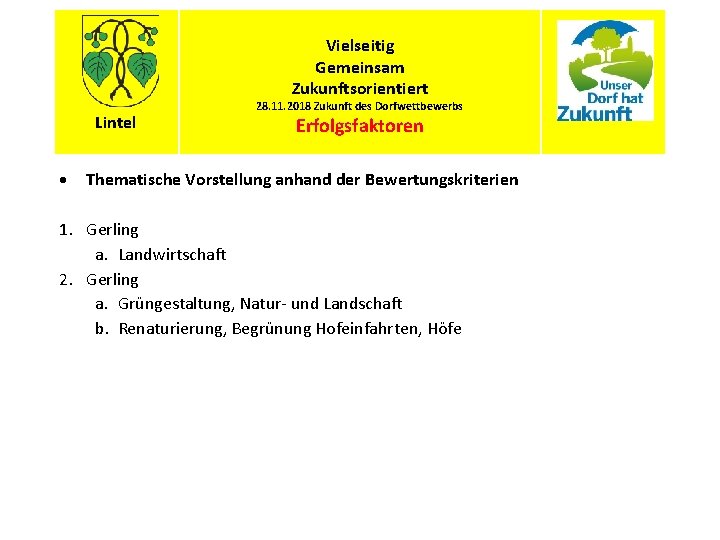 Lintel

Vielseitig
Gemeinsam
Zukunftsorientiert
28.11.2018 Zukunft des Dorfwettbewerbs
Erfolgsfaktoren

Unser Dorf hat Zukunft

• Thematische Vorstellung anhand der Bewertungskriterien

1. Gerling
a. Landwirtschaft
2. Gerling
a. Grüngestaltung, Natur- und Landschaft
b. Renaturierung, Begrünung Hofeinfahrten, Höfe